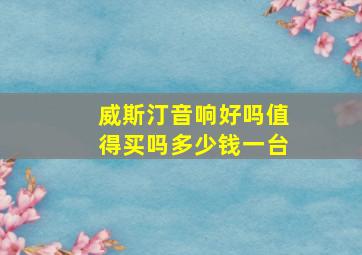 威斯汀音响好吗值得买吗多少钱一台